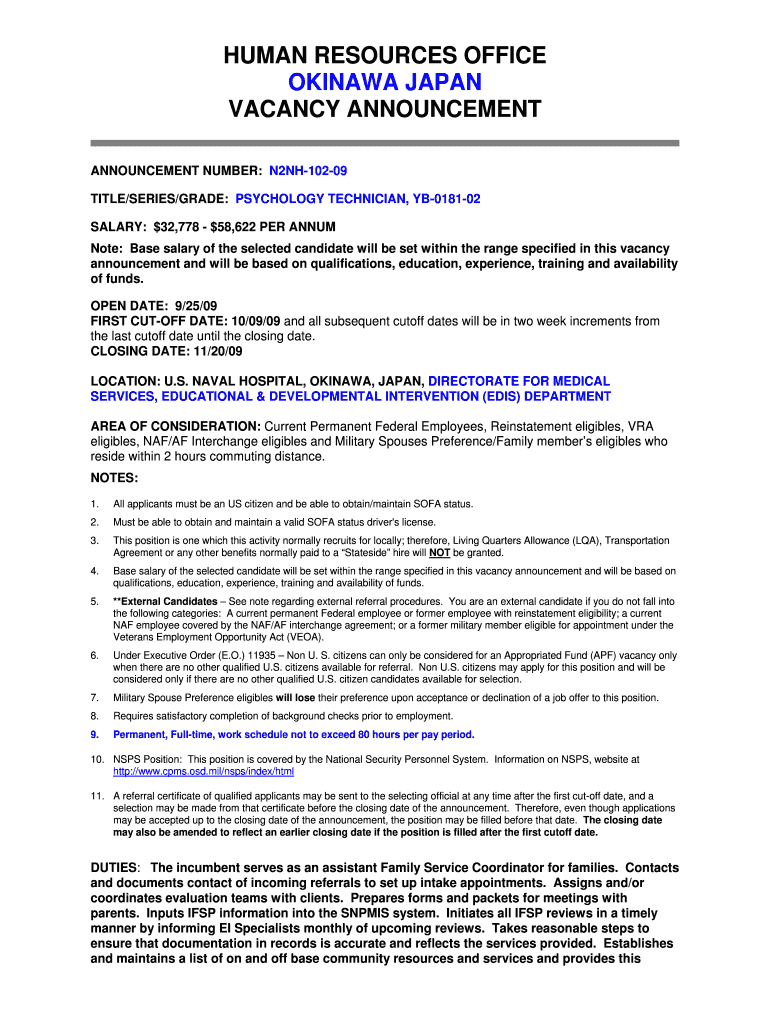 HUMAN RESOURCES OFFICE
OKINAWA JAPAN
VACANCY ANNOUNCEMENT

ANNOUNCEMENT NUMBER: N2NH-102-09

TITLE/SERIES/GRADE: PSYCHOLOGY TECHNICIAN, YB-0181-02

SALARY: $32,778 - $58,622 PER ANNUM

Note: Base salary of the selected candidate will be set within the range specified in this vacancy announcement and will be based on qualifications, education, experience, training and availability of funds.

OPEN DATE: 9/25/09
FIRST CUT-OFF DATE: 10/09/09 and all subsequent cutoff dates will be in two week increments from the last cutoff date until the closing date.
CLOSING DATE: 11/20/09

LOCATION: U.S. NAVAL HOSPITAL, OKINAWA, JAPAN, DIRECTORATE FOR MEDICAL SERVICES, EDUCATIONAL & DEVELOPMENTAL INTERVENTION (EDIS) DEPARTMENT

AREA OF CONSIDERATION: Current Permanent Federal Employees, Reinstatement eligibles, VRA eligibles, NAF/AF Interchange eligibles and Military Spouses Preference/Family member's eligibles who reside within 2 hours commuting distance.

NOTES:

1. All applicants must be an US citizen and be able to obtain/maintain SOFA status.

2. Must be able to obtain and maintain a valid SOFA status driver's license.

3. This position is one which this activity normally recruits for locally; therefore, Living Quarters Allowance (LQA), Transportation Agreement or any other benefits normally paid to a "Stateside" hire will NOT be granted.

4. Base salary of the selected candidate will be set within the range specified in this vacancy announcement and will be based on qualifications, education, experience, training and availability of funds.

5. **External Candidates – See note regarding external referral procedures. You are an external candidate if you do not fall into the following categories: A current permanent Federal employee or former employee with reinstatement eligibility; a current NAF employee covered by the NAF/AF interchange agreement; or a former military member eligible for appointment under the Veterans Employment Opportunity Act (VEOA).

6. Under Executive Order (E.O.) 11935 – Non U. S. citizens can only be considered for an Appropriated Fund (APF) vacancy only when there are no other qualified U.S. citizens available for referral. Non U.S. citizens may apply for this position and will be considered only if there are no other qualified U.S. citizen candidates available for selection.

7. Military Spouse Preference eligibles will lose their preference upon acceptance or declination of a job offer to this position.

8. Requires satisfactory completion of background checks prior to employment.

9. Permanent, Full-time, work schedule not to exceed 80 hours per pay period.

10. NSPS Position: This position is covered by the National Security Personnel System. Information on NSPS, website at http://www.cpms.osd.mil/nsps/index/html

11. A referral certificate of qualified applicants may be sent to the selecting official at any time after the first cut-off date, and a selection may be made from that certificate before the closing date of the announcement. Therefore, even though applications may be accepted up to the closing date of the announcement, the position may be filled before that date. The closing date may also be amended to reflect an earlier closing date if the position is filled after the first cutoff date.

DUTIES: The incumbent serves as an assistant Family Service Coordinator for families. Contacts and documents contact of incoming referrals to set up intake appointments. Assigns and/or coordinates evaluation teams with clients. Prepares forms and packets for meetings with parents. Inputs IFSP information into the SNPMIS system. Initiates all IFSP reviews in a timely manner by informing EI Specialists monthly of upcoming reviews. Takes reasonable steps to ensure that documentation in records is accurate and reflects the services provided. Establishes and maintains a list of on and off base community resources and services and provides this